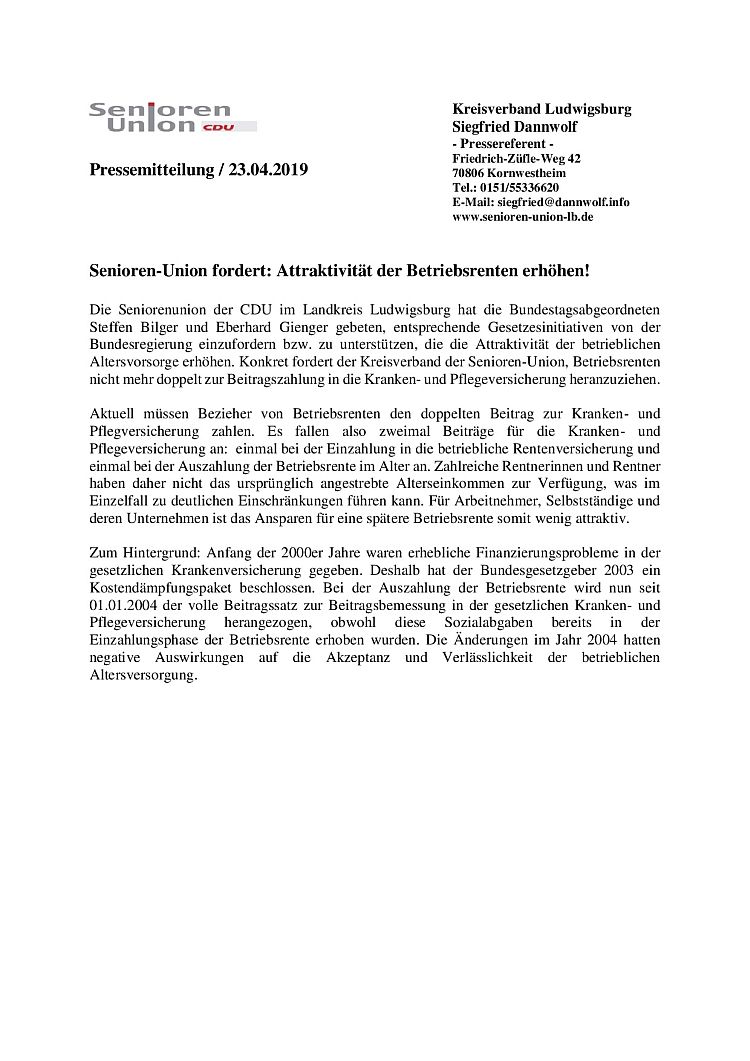 Senioren Union CDU

Pressemitteilung / 23.04.2019

Kreisverband Ludwigsburg
Siegfried Dannwolf
- Pressereferent -
Friedrich-Züfle-Weg 42
70806 Kornwestheim
Tel.: 0151/55336620
E-Mail: siegfried@dannwolf.info
www.senioren-union-lb.de

Senioren-Union fordert: Attraktivität der Betriebsrenten erhöhen!

Die Seniorenunion der CDU im Landkreis Ludwigsburg hat die Bundestagsabgeordneten Steffen Bilger und Eberhard Gienger gebeten, entsprechende Gesetzesinitiativen von der Bundesregierung einzufordern bzw. zu unterstützen, die die Attraktivität der betrieblichen Altersvorsorge erhöhen. Konkret fordert der Kreisverband der Senioren-Union, Betriebsrenten nicht mehr doppelt zur Beitragszahlung in die Kranken- und Pflegeversicherung heranzuziehen.

Aktuell müssen Bezieher von Betriebsrenten den doppelten Beitrag zur Kranken- und Pflegversicherung zahlen. Es fallen also zweimal Beiträge für die Kranken- und Pflegeversicherung an: einmal bei der Einzahlung in die betriebliche Rentenversicherung und einmal bei der Auszahlung der Betriebsrente im Alter an. Zahlreiche Rentnerinnen und Rentner haben daher nicht das ursprünglich angestrebte Alterseinkommen zur Verfügung, was im Einzelfall zu deutlichen Einschränkungen führen kann. Für Arbeitnehmer, Selbstständige und deren Unternehmen ist das Ansparen für eine spätere Betriebsrente somit wenig attraktiv.

Zum Hintergrund: Anfang der 2000er Jahre waren erhebliche Finanzierungsprobleme in der gesetzlichen Krankenversicherung gegeben. Deshalb hat der Bundesgesetzgeber 2003 ein Kostendämpfungspaket beschlossen. Bei der Auszahlung der Betriebsrente wird nun seit 01.01.2004 der volle Beitragssatz zur Beitragsbemessung in der gesetzlichen Kranken- und Pflegeversicherung herangezogen, obwohl diese Sozialabgaben bereits in der Einzahlungsphase der Betriebsrente erhoben wurden. Die Änderungen im Jahr 2004 hatten negative Auswirkungen auf die Akzeptanz und Verlässlichkeit der betrieblichen Altersversorgung.